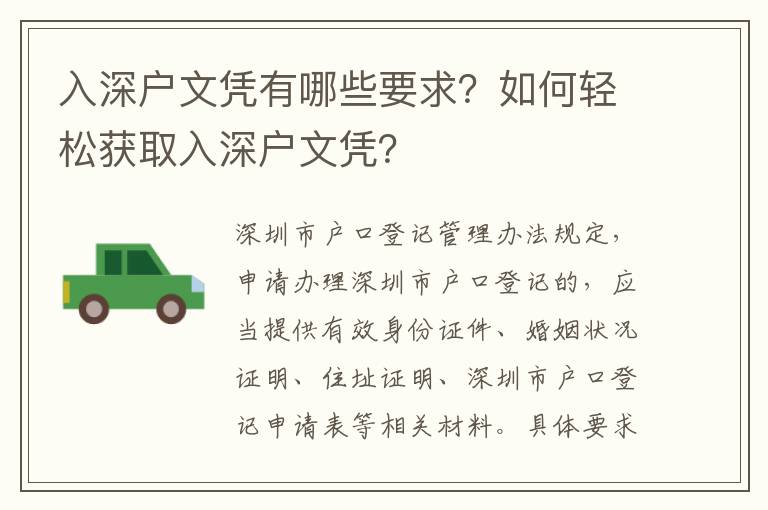 入深户文凭有哪些要求？如何轻松获取入深户文凭？

深圳市户口登记管理办法规定，申请办理深圳市户口登记的，应当提供有效身份证件、婚姻状况证明、住址证明、深圳市户口登记申请表等相关材料。具体要求